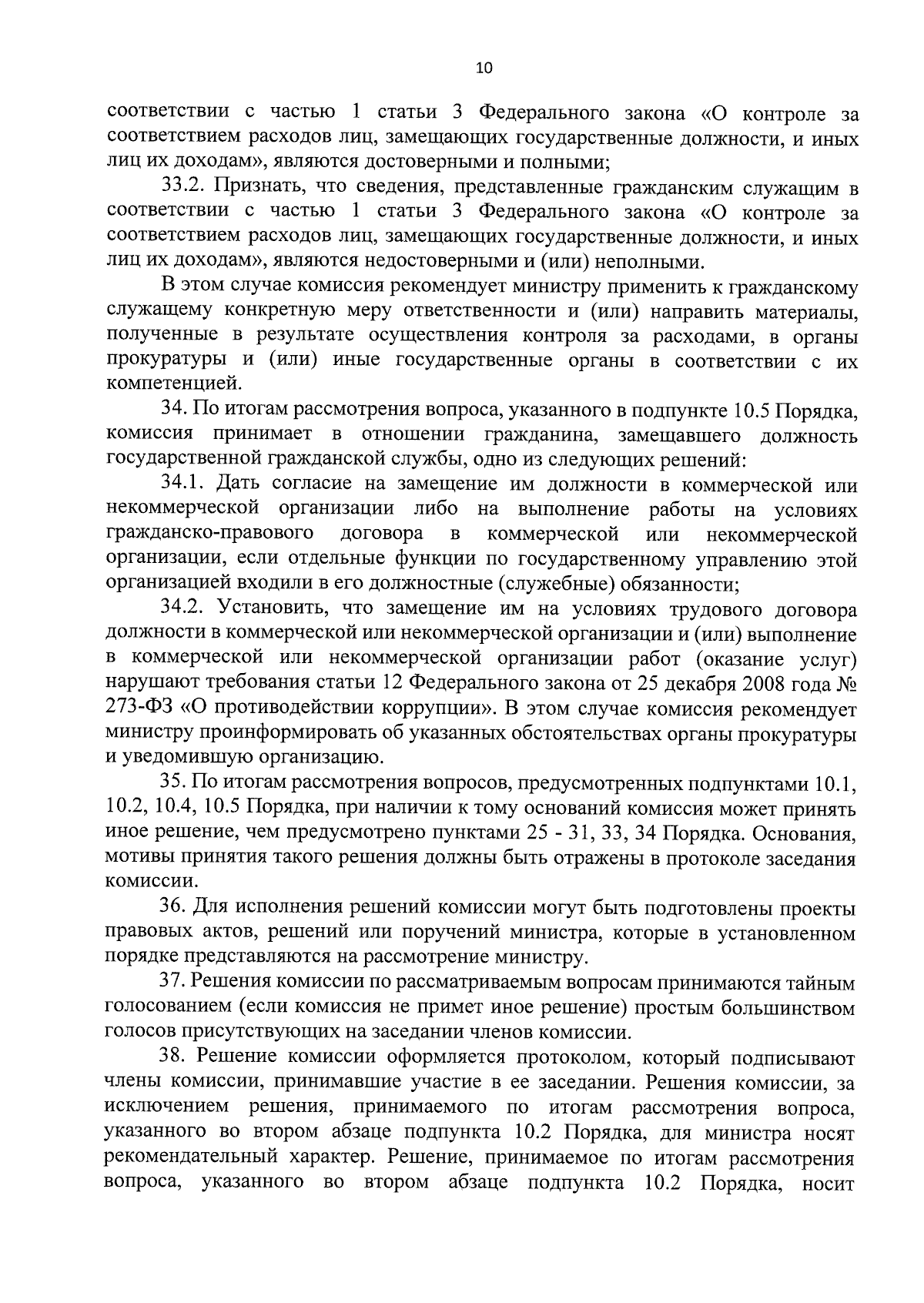 10

соответствии с частью 1 статьи 3 Федерального закона «О контроле за соответствием расходов лиц, замещающих государственные должности, и иных лиц их доходам», являются достоверными и полными;

33.2. Признать, что сведения, представленные гражданским служащим в соответствии с частью 1 статьи 3 Федерального закона «О контроле за соответствием расходов лиц, замещающих государственные должности, и иных лиц их доходам», являются недостоверными и (или) неполными.

В этом случае комиссия рекомендует министру применить к гражданскому служащему конкретную меру ответственности и (или) направить материалы, полученные в результате осуществления контроля за расходами, в органы прокуратуры и (или) иные государственные органы в соответствии с их компетенцией.

34. По итогам рассмотрения вопроса, указанного в подпункте 10.5 Порядка, комиссия принимает в отношении гражданина, замещавшего должность государственной гражданской службы, одно из следующих решений:

34.1. Дать согласие на замещение им должности в коммерческой или некоммерческой организации либо на выполнение работы на условиях гражданско-правового договора в коммерческой или некоммерческой организации, если отдельные функции по государственному управлению этой организацией входили в его должностные (служебные) обязанности;

34.2. Установить, что замещение им на условиях трудового договора должности в коммерческой или некоммерческой организации и (или) выполнение в коммерческой или некоммерческой организации работ (оказание услуг) нарушают требования статьи 12 Федерального закона от 25 декабря 2008 года № 273-ФЗ «О противодействии коррупции». В этом случае комиссия рекомендует министру проинформировать об указанных обстоятельствах органы прокуратуры и уведомившую организацию.

35. По итогам рассмотрения вопросов, предусмотренных подпунктами 10.1, 10.2, 10.4, 10.5 Порядка, при наличии к тому оснований комиссия может принять иное решение, чем предусмотрено пунктами 25 - 31, 33, 34 Порядка. Основания, мотивы принятия такого решения должны быть отражены в протоколе заседания комиссии.

36. Для исполнения решений комиссии могут быть подготовлены проекты правовых актов, решений или поручений министра, которые в установленном порядке представляются на рассмотрение министру.

37. Решения комиссии по рассматриваемым вопросам принимаются тайным голосованием (если комиссия не примет иное решение) простым большинством голосов присутствующих на заседании членов комиссии.

38. Решение комиссии оформляется протоколом, который подписывают члены комиссии, принимавшие участие в ее заседании. Решения комиссии, за исключением решения, принимаемого по итогам рассмотрения вопроса, указанного во втором абзаце подпункта 10.2 Порядка, для министра носят рекомендательный характер. Решение, принимаемое по итогам рассмотрения вопроса, указанного во втором абзаце подпункта 10.2 Порядка, носит